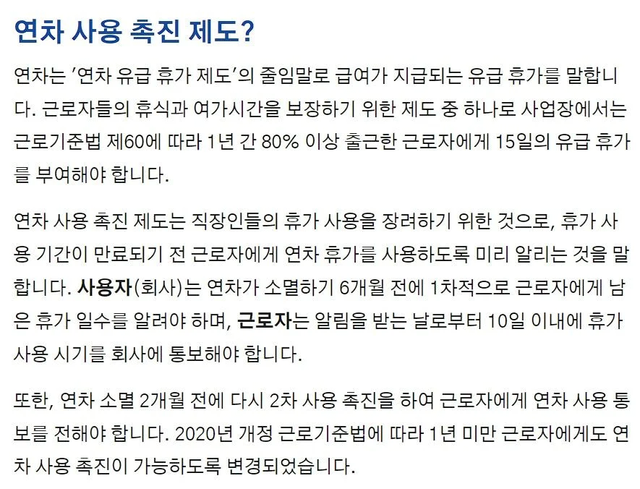 연차 사용 촉진 제도?

연차는 '연차 유급 휴가 제도'의 줄임말로 급여가 지급되는 유급 휴가를 말합니다. 근로자들의 휴식과 여가시간을 보장하기 위한 제도 중 하나로 사업장에서는 근로기준법 제60에 따라 1년 간 80% 이상 출근한 근로자에게 15일의 유급 휴가를 부여해야 합니다.

연차 사용 촉진 제도는 직장인들의 휴가 사용을 장려하기 위한 것으로, 휴가 사용 기간이 만료되기 전 근로자에게 연차 휴가를 사용하도록 미리 알리는 것을 말합니다. 사용자(회사)는 연차가 소멸하기 6개월 전에 1차적으로 근로자에게 남은 휴가 일수를 알려야 하며, 근로자는 알림을 받는 날로부터 10일 이내에 휴가 사용 시기를 회사에 통보해야 합니다.

또한, 연차 소멸 2개월 전에 다시 2차 사용 촉진을 하여 근로자에게 연차 사용 통보를 전해야 합니다. 2020년 개정 근로기준법에 따라 1년 미만 근로자에게도 연차 사용 촉진이 가능하도록 변경되었습니다.